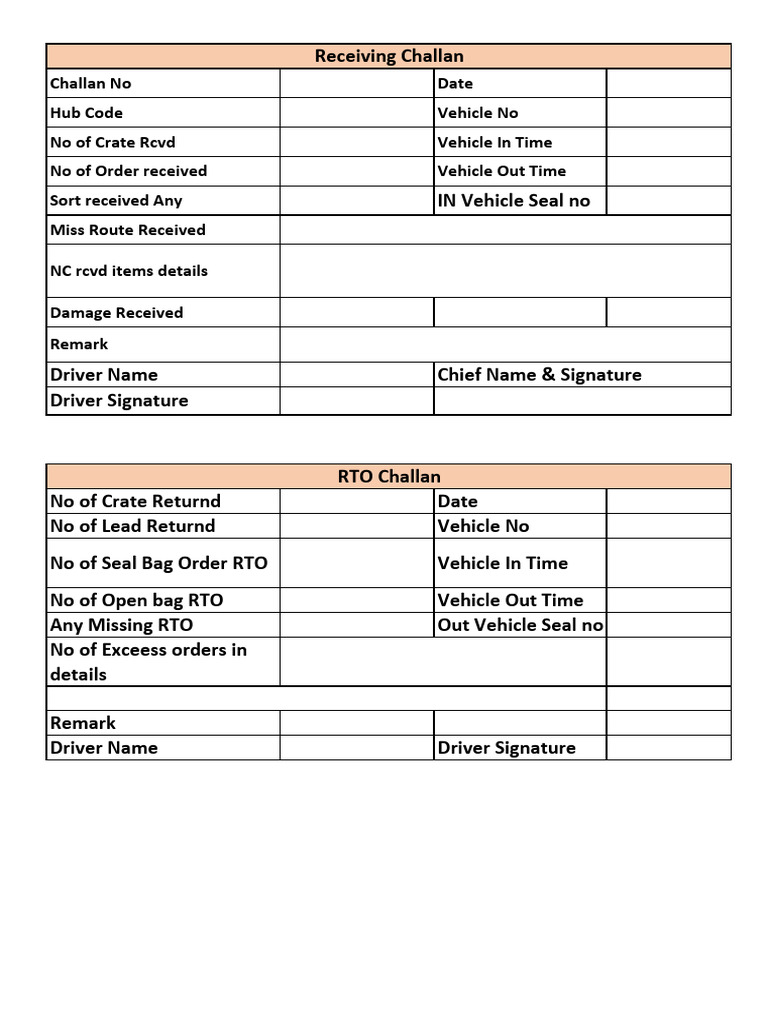 | Receiving Challan | | | |
|---|---|---|---|
| Challan No | | Date | |
| Hub Code | | Vehicle No | |
| No of Crate Rcvd | | Vehicle In Time | |
| No of Order received | | Vehicle Out Time | |
| Sort received Any | | IN Vehicle Seal no | |
| Miss Route Received | | | |
| NC rcvd items details | | | |
| Damage Received | | | |
| Remark | | | |
| Driver Name | | Chief Name & Signature | |
| Driver Signature | | | |

| RTO Challan | | | |
|---|---|---|---|
| No of Crate Returnd | | Date | |
| No of Lead Returnd | | Vehicle No | |
| No of Seal Bag Order RTO | | Vehicle In Time | |
| No of Open bag RTO | | Vehicle Out Time | |
| Any Missing RTO | | Out Vehicle Seal no | |
| No of Exceess orders in details | | | |
| | | | |
| Remark | | | |
| Driver Name | | Driver Signature | |